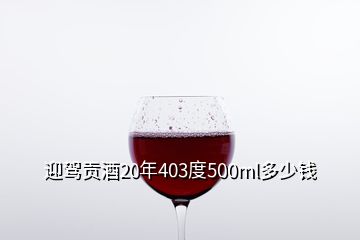 迎驾贡酒20年403度500ml多少钱